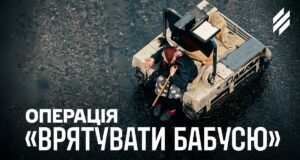 ОПЕРАЦІЯ
«ВРЯТУВАТИ БАБУСЮ»